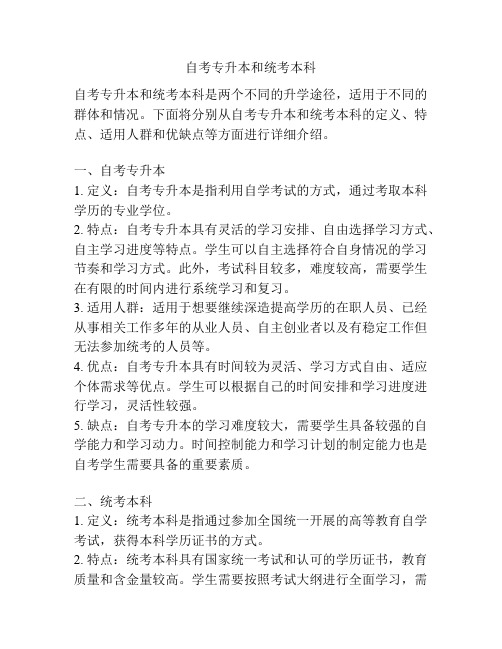 自考专升本和统考本科

自考专升本和统考本科是两个不同的升学途径，适用于不同的群体和情况。下面将分别从自考专升本和统考本科的定义、特点、适用人群和优缺点等方面进行详细介绍。

一、自考专升本
1. 定义：自考专升本是指利用自学考试的方式，通过考取本科学历的专业学位。
2. 特点：自考专升本具有灵活的学习安排、自由选择学习方式、自主学习进度等特点。学生可以自主选择符合自身情况的学习节奏和学习方式。此外，考试科目较多，难度较高，需要学生在有限的时间内进行系统学习和复习。
3. 适用人群：适用于想要继续深造提高学历的在职人员、已经从事相关工作多年的从业人员、自主创业者以及有稳定工作但无法参加统考的人员等。
4. 优点：自考专升本具有时间较为灵活、学习方式自由、适应个体需求等优点。学生可以根据自己的时间安排和学习进度进行学习，灵活性较强。
5. 缺点：自考专升本的学习难度较大，需要学生具备较强的自学能力和学习动力。时间控制能力和学习计划的制定能力也是自考学生需要具备的重要素质。

二、统考本科
1. 定义：统考本科是指通过参加全国统一开展的高等教育自学考试，获得本科学历证书的方式。
2. 特点：统考本科具有国家统一考试和认可的学历证书，教育质量和含金量较高。学生需要按照考试大纲进行全面学习，需